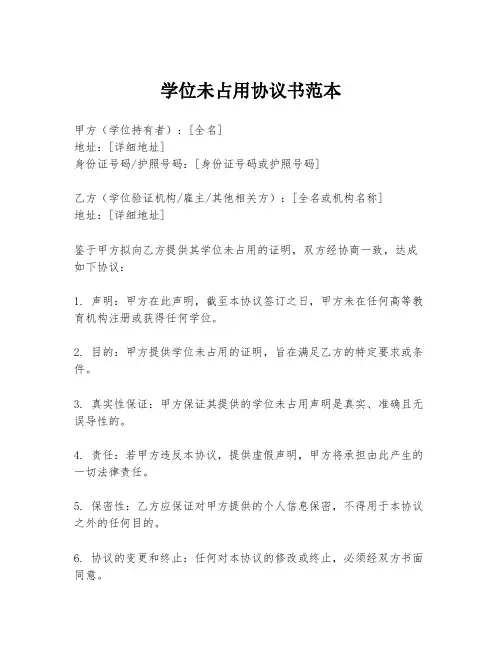 学位未占用协议书范本

甲方（学位持有者）：[全名]
地址：[详细地址]
身份证号码/护照号码：[身份证号码或护照号码]

乙方（学位验证机构/雇主/其他相关方）：[全名或机构名称]
地址：[详细地址]

鉴于甲方拟向乙方提供其学位未占用的证明，双方经协商一致，达成如下协议：

1. 声明：甲方在此声明，截至本协议签订之日，甲方未在任何高等教育机构注册或获得任何学位。

2. 目的：甲方提供学位未占用的证明，旨在满足乙方的特定要求或条件。

3. 真实性保证：甲方保证其提供的学位未占用声明是真实、准确且无误导性的。

4. 责任：若甲方违反本协议，提供虚假声明，甲方将承担由此产生的一切法律责任。

5. 保密性：乙方应保证对甲方提供的个人信息保密，不得用于本协议之外的任何目的。

6. 协议的变更和终止：任何对本协议的修改或终止，必须经双方书面同意。